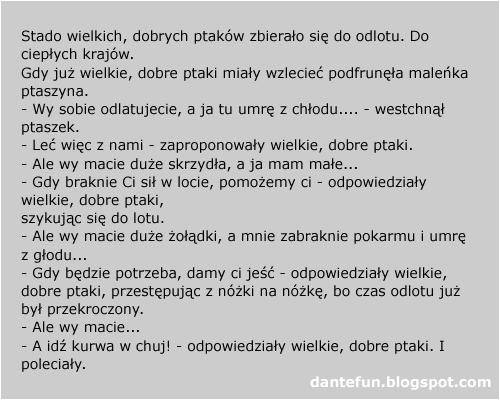 Stado wielkich, dobrych ptaków zbierało się do odlotu. Do ciepłych krajów.
Gdy już wielkie, dobre ptaki miały wzlecieć podfrunęła maleńka ptaszyna.
- Wy sobie odlatujecie, a ja tu umrę z chłodu.... - westchnął ptaszek.
- Leć więc z nami - zaproponowały wielkie, dobre ptaki.
- Ale wy macie duże skrzydła, a ja mam małe...
- Gdy braknie Ci sił w locie, pomożemy ci - odpowiedziały wielkie, dobre ptaki,
szykując się do lotu.
- Ale wy macie duże żołądki, a mnie zabraknie pokarmu i umrę z głodu...
- Gdy będzie potrzeba, damy ci jeść - odpowiedziały wielkie, dobre ptaki, przestępując z nóżki na nóżkę, bo czas odlotu już był przekroczony.
- Ale wy macie...
- A idź kurwa w chuj! - odpowiedziały wielkie, dobre ptaki. I poleciały.

dantefun.blogspot.com